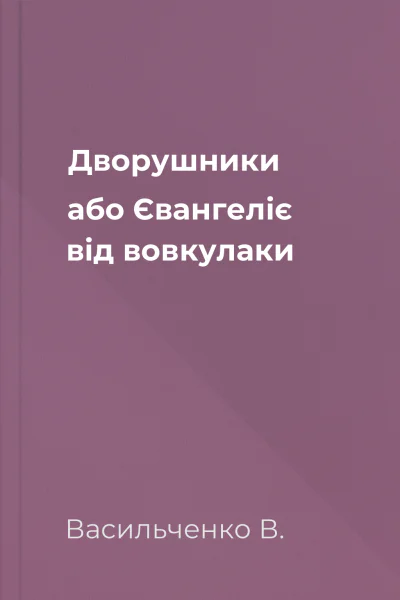 Дворушники

або Євангеліє від вовкулаки

Васильченко В.